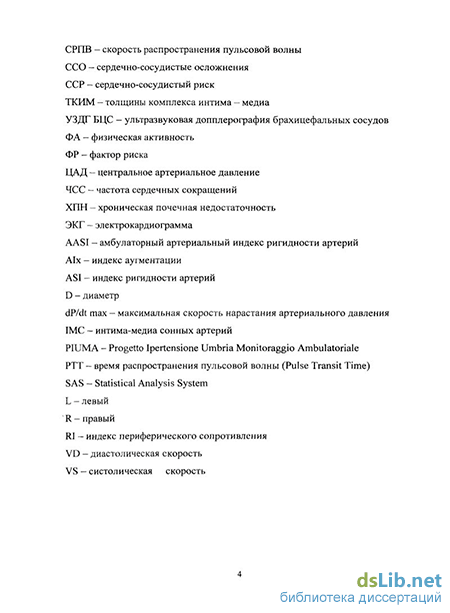 СРПВ – скорость распространения пульсовой волны
ССО – сердечно-сосудистые осложнения
ССР – сердечно-сосудистый риск
ТКИМ – толщины комплекса интима – медиа
УЗДГ БЦС – ультразвуковая допплерография брахицефальных сосудов
ФА – физическая активность
ФР – фактор риска
ЦАД – центральное артериальное давление
ЧСС – частота сердечных сокращений
ХПН – хроническая почечная недостаточность
ЭКГ – электрокардиограмма
AASI – амбулаторный артериальный индекс ригидности артерий
AIx – индекс аугментации
ASI – индекс ригидности артерий
D – диаметр
dP/dt max – максимальная скорость нарастания артериального давления
IMC – интима-медиа сонных артерий
PIUMA – Progetto Ipertensione Umbria Monitoraggio Ambulatoriale
PTT – время распространения пульсовой волны (Pulse Transit Time)
SAS – Statistical Analysis System
L – левый
R – правый
RI – индекс периферического сопротивления
VD – диастолическая скорость
VS – систолическая скорость

4

dsLib.net
библиотека диссертаций